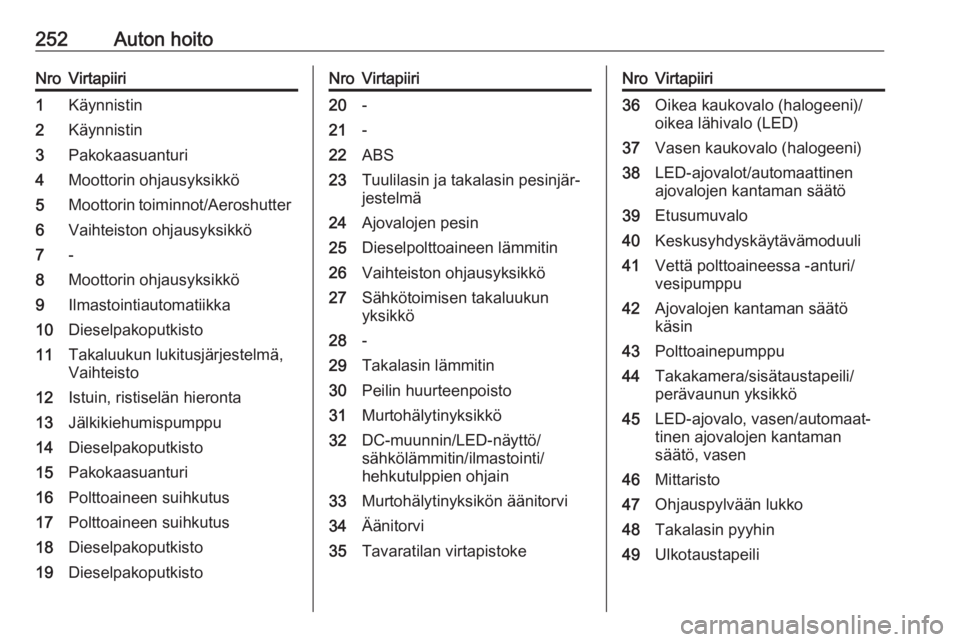 252 Auton hoito

| Nro | Virtapiiri |
|---|---|
| 1 | Käynnistin |
| 2 | Käynnistin |
| 3 | Pakokaasuanturi |
| 4 | Moottorin ohjausyksikkö |
| 5 | Moottorin toiminnot/Aeroshutter |
| 6 | Vaihteiston ohjausyksikkö |
| 7 | - |
| 8 | Moottorin ohjausyksikkö |
| 9 | Ilmastointiautomatiikka |
| 10 | Dieselpakoputkisto |
| 11 | Takaluukun lukitusjärjestelmä, Vaihteisto |
| 12 | Istuin, ristiselän hieronta |
| 13 | Jälkikiehumispumppu |
| 14 | Dieselpakoputkisto |
| 15 | Pakokaasuanturi |
| 16 | Polttoaineen suihkutus |
| 17 | Polttoaineen suihkutus |
| 18 | Dieselpakoputkisto |
| 19 | Dieselpakoputkisto |

| Nro | Virtapiiri |
|---|---|
| 20 | - |
| 21 | - |
| 22 | ABS |
| 23 | Tuulilasin ja takalasin pesinjärjestelmä |
| 24 | Ajovalojen pesin |
| 25 | Dieselpolttoaineen lämmitin |
| 26 | Vaihteiston ohjausyksikkö |
| 27 | Sähkötoimisen takaluukun yksikkö |
| 28 | - |
| 29 | Takalasin lämmitin |
| 30 | Peilin huurteenpoisto |
| 31 | Murtohälytinyksikkö |
| 32 | DC-muunnin/LED-näyttö/ sähkölämmitin/ilmastointi/ hehkutulppien ohjain |
| 33 | Murtohälytinyksikön äänitorvi |
| 34 | Äänitorvi |
| 35 | Tavaratilan virtapistoke |

| Nro | Virtapiiri |
|---|---|
| 36 | Oikea kaukovalo (halogeeni)/ oikea lähivalo (LED) |
| 37 | Vasen kaukovalo (halogeeni) |
| 38 | LED-ajovalot/automaattinen ajovalojen kantaman säätö |
| 39 | Etusumuvalo |
| 40 | Keskusyhdyskäytävämoduuli |
| 41 | Vettä polttoaineessa -anturi/ vesipumppu |
| 42 | Ajovalojen kantaman säätö käsin |
| 43 | Polttoainepumppu |
| 44 | Takakamera/sisätaustapeili/ perävaunun yksikkö |
| 45 | LED-ajovalo, vasen/automaattinen ajovalojen kantaman säätö, vasen |
| 46 | Mittaristo |
| 47 | Ohjauspylvään lukko |
| 48 | Takalasin pyyhin |
| 49 | Ulkotaustapeili |

carmanualsonline.info